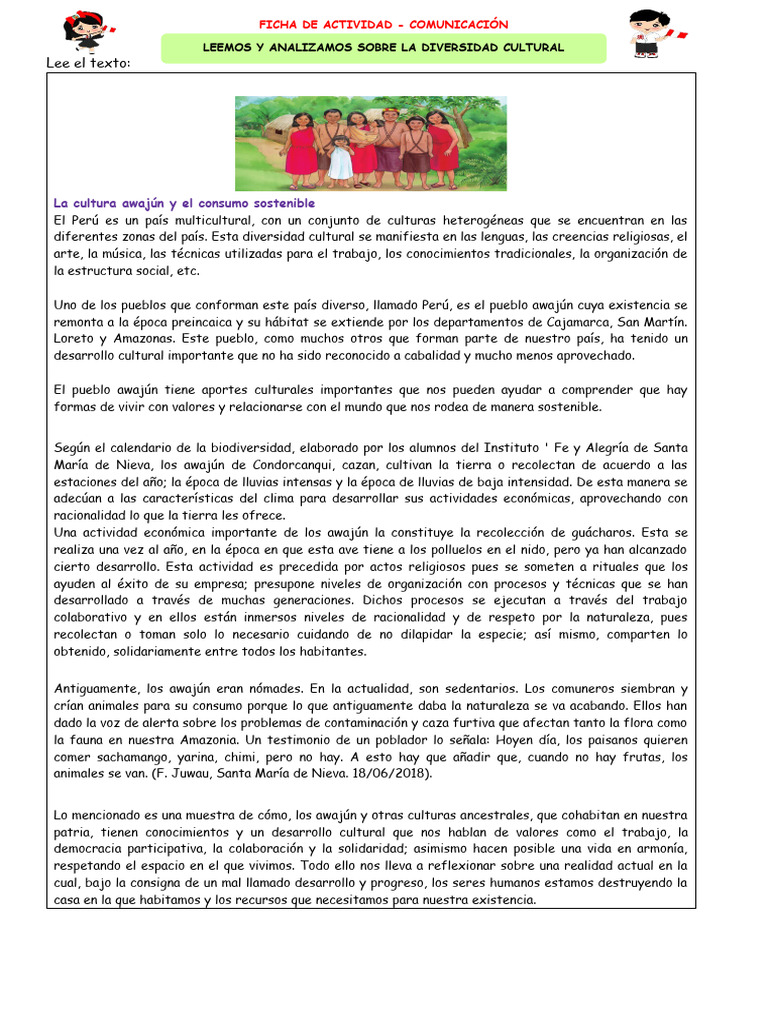 FICHA DE ACTIVIDAD - COMUNICACIÓN

LEEMOS Y ANALIZAMOS SOBRE LA DIVERSIDAD CULTURAL

Lee el texto:

La cultura awajún y el consumo sostenible

El Perú es un país multicultural, con un conjunto de culturas heterogéneas que se encuentran en las diferentes zonas del país. Esta diversidad cultural se manifiesta en las lenguas, las creencias religiosas, el arte, la música, las técnicas utilizadas para el trabajo, los conocimientos tradicionales, la organización de la estructura social, etc.

Uno de los pueblos que conforman este país diverso, llamado Perú, es el pueblo awajún cuya existencia se remonta a la época preincaica y su hábitat se extiende por los departamentos de Cajamarca, San Martín. Loreto y Amazonas. Este pueblo, como muchos otros que forman parte de nuestro país, ha tenido un desarrollo cultural importante que no ha sido reconocido a cabalidad y mucho menos aprovechado.

El pueblo awajún tiene aportes culturales importantes que nos pueden ayudar a comprender que hay formas de vivir con valores y relacionarse con el mundo que nos rodea de manera sostenible.

Según el calendario de la biodiversidad, elaborado por los alumnos del Instituto ' Fe y Alegría de Santa María de Nieva, los awajún de Condorcanqui, cazan, cultivan la tierra o recolectan de acuerdo a las estaciones del año; la época de lluvias intensas y la época de lluvias de baja intensidad. De esta manera se adecúan a las características del clima para desarrollar sus actividades económicas, aprovechando con racionalidad lo que la tierra les ofrece.

Una actividad económica importante de los awajún la constituye la recolección de guácharos. Esta se realiza una vez al año, en la época en que esta ave tiene a los polluelos en el nido, pero ya han alcanzado cierto desarrollo. Esta actividad es precedida por actos religiosos pues se someten a rituales que los ayuden al éxito de su empresa; presupone niveles de organización con procesos y técnicas que se han desarrollado a través de muchas generaciones. Dichos procesos se ejecutan a través del trabajo colaborativo y en ellos están inmersos niveles de racionalidad y de respeto por la naturaleza, pues recolectan o toman solo lo necesario cuidando de no dilapidar la especie; así mismo, comparten lo obtenido, solidariamente entre todos los habitantes.

Antiguamente, los awajún eran nómades. En la actualidad, son sedentarios. Los comuneros siembran y crían animales para su consumo porque lo que antiguamente daba la naturaleza se va acabando. Ellos han dado la voz de alerta sobre los problemas de contaminación y caza furtiva que afectan tanto la flora como la fauna en nuestra Amazonia. Un testimonio de un poblador lo señala: Hoyen día, los paisanos quieren comer sachamango, yarina, chimi, pero no hay. A esto hay que añadir que, cuando no hay frutas, los animales se van. (F. Juwau, Santa María de Nieva. 18/06/2018).

Lo mencionado es una muestra de cómo, los awajún y otras culturas ancestrales, que cohabitan en nuestra patria, tienen conocimientos y un desarrollo cultural que nos hablan de valores como el trabajo, la democracia participativa, la colaboración y la solidaridad; asimismo hacen posible una vida en armonía, respetando el espacio en el que vivimos. Todo ello nos lleva a reflexionar sobre una realidad actual en la cual, bajo la consigna de un mal llamado desarrollo y progreso, los seres humanos estamos destruyendo la casa en la que habitamos y los recursos que necesitamos para nuestra existencia.